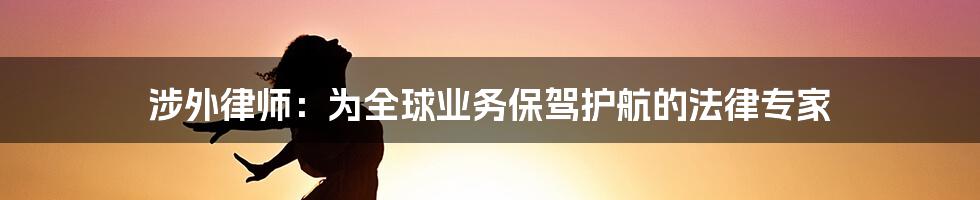 涉外律师：为全球业务保驾护航的法律专家